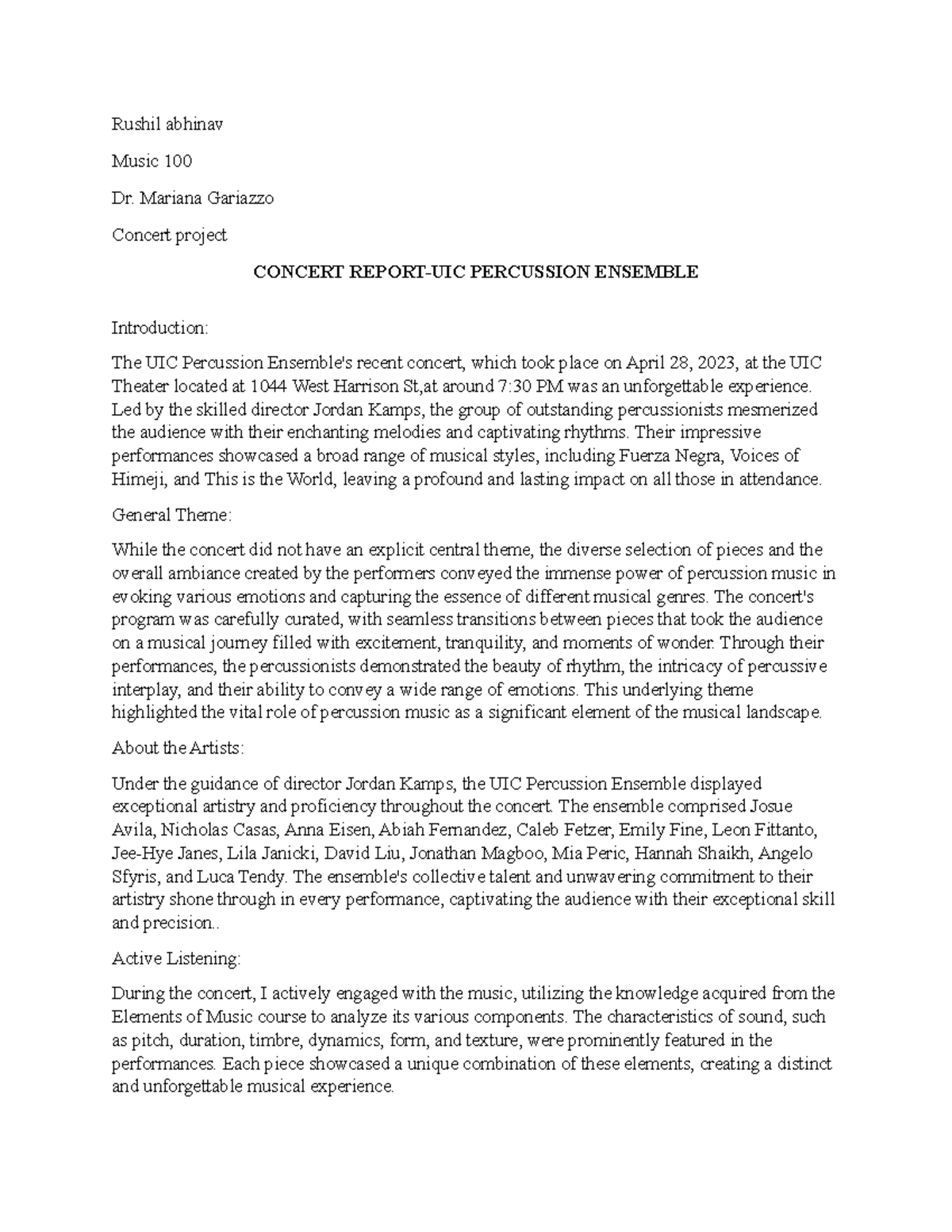 Rushil abhinav

Music 100

Dr. Mariana Gariazzo

Concert project

CONCERT REPORT-UIC PERCUSSION ENSEMBLE

Introduction:

The UIC Percussion Ensemble's recent concert, which took place on April 28, 2023, at the UIC Theater located at 1044 West Harrison St,at around 7:30 PM was an unforgettable experience. Led by the skilled director Jordan Kamps, the group of outstanding percussionists mesmerized the audience with their enchanting melodies and captivating rhythms. Their impressive performances showcased a broad range of musical styles, including Fuerza Negra, Voices of Himeji, and This is the World, leaving a profound and lasting impact on all those in attendance.

General Theme:

While the concert did not have an explicit central theme, the diverse selection of pieces and the overall ambiance created by the performers conveyed the immense power of percussion music in evoking various emotions and capturing the essence of different musical genres. The concert's program was carefully curated, with seamless transitions between pieces that took the audience on a musical journey filled with excitement, tranquility, and moments of wonder. Through their performances, the percussionists demonstrated the beauty of rhythm, the intricacy of percussive interplay, and their ability to convey a wide range of emotions. This underlying theme highlighted the vital role of percussion music as a significant element of the musical landscape.

About the Artists:

Under the guidance of director Jordan Kamps, the UIC Percussion Ensemble displayed exceptional artistry and proficiency throughout the concert. The ensemble comprised Josue Avila, Nicholas Casas, Anna Eisen, Abiah Fernandez, Caleb Fetzer, Emily Fine, Leon Fittanto, Jee-Hye Janes, Lila Janicki, David Liu, Jonathan Magboo, Mia Peric, Hannah Shaikh, Angelo Sfyris, and Luca Tendy. The ensemble's collective talent and unwavering commitment to their artistry shone through in every performance, captivating the audience with their exceptional skill and precision..

Active Listening:

During the concert, I actively engaged with the music, utilizing the knowledge acquired from the Elements of Music course to analyze its various components. The characteristics of sound, such as pitch, duration, timbre, dynamics, form, and texture, were prominently featured in the performances. Each piece showcased a unique combination of these elements, creating a distinct and unforgettable musical experience.